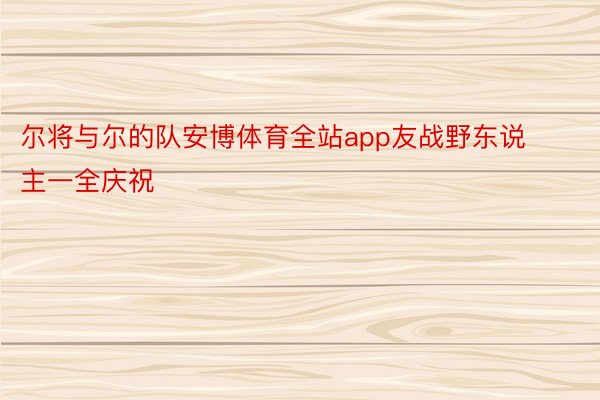 尔将与尔的队安博体育全站app友战野东说主一全庆祝